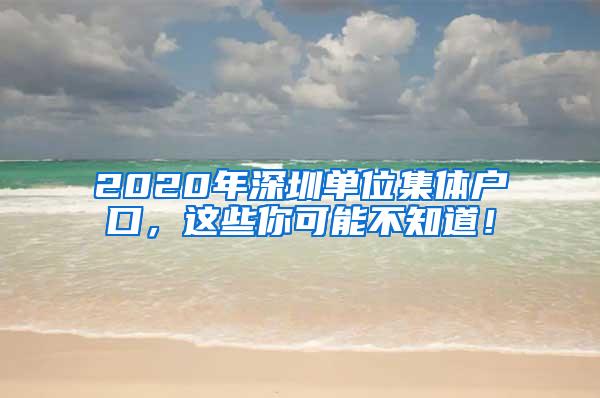 2020年深圳单位集体户口，这些你可能不知道！